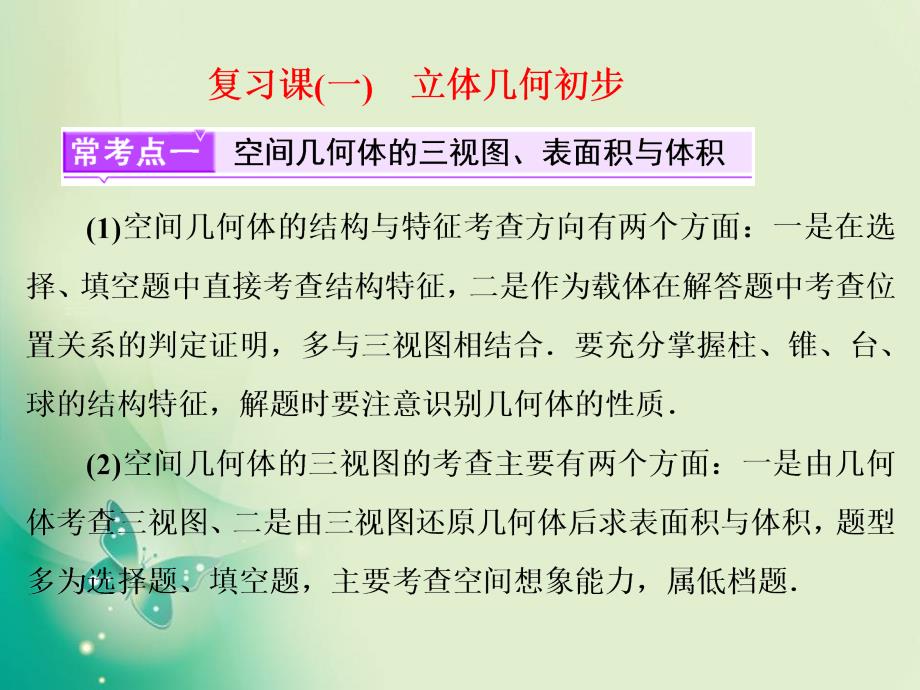 复习课(一)　立体几何初步

常考点一　空间几何体的三视图、表面积与体积

(1)空间几何体的结构与特征考查方向有两个方面：一是在选择、填空题中直接考查结构特征，二是作为载体在解答题中考查位置关系的判定证明，多与三视图相结合．要充分掌握柱、锥、台、球的结构特征，解题时要注意识别几何体的性质．

(2)空间几何体的三视图的考查主要有两个方面：一是由几何体考查三视图、二是由三视图还原几何体后求表面积与体积，题型多为选择题、填空题，主要考查空间想象能力，属低档题．